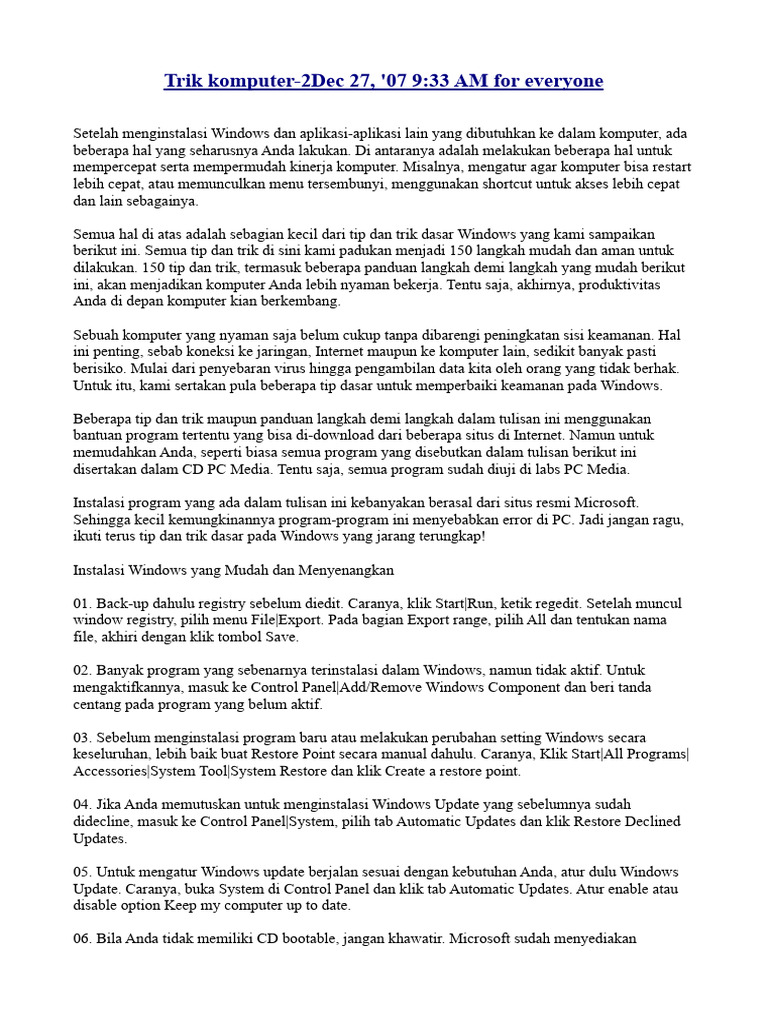 Trik komputer-2Dec 27, '07 9:33 AM for everyone

Setelah menginstalasi Windows dan aplikasi-aplikasi lain yang dibutuhkan ke dalam komputer, ada beberapa hal yang seharusnya Anda lakukan. Di antaranya adalah melakukan beberapa hal untuk mempercepat serta mempermudah kinerja komputer. Misalnya, mengatur agar komputer bisa restart lebih cepat, atau memunculkan menu tersembunyi, menggunakan shortcut untuk akses lebih cepat dan lain sebagainya.

Semua hal di atas adalah sebagian kecil dari tip dan trik dasar Windows yang kami sampaikan berikut ini. Semua tip dan trik di sini kami padukan menjadi 150 langkah mudah dan aman untuk dilakukan. 150 tip dan trik, termasuk beberapa panduan langkah demi langkah yang mudah berikut ini, akan menjadikan komputer Anda lebih nyaman bekerja. Tentu saja, akhirnya, produktivitas Anda di depan komputer kian berkembang.

Sebuah komputer yang nyaman saja belum cukup tanpa dibarengi peningkatan sisi keamanan. Hal ini penting, sebab koneksi ke jaringan, Internet maupun ke komputer lain, sedikit banyak pasti berisiko. Mulai dari penyebaran virus hingga pengambilan data kita oleh orang yang tidak berhak. Untuk itu, kami sertakan pula beberapa tip dasar untuk memperbaiki keamanan pada Windows.

Beberapa tip dan trik maupun panduan langkah demi langkah dalam tulisan ini menggunakan bantuan program tertentu yang bisa di-download dari beberapa situs di Internet. Namun untuk memudahkan Anda, seperti biasa semua program yang disebutkan dalam tulisan berikut ini disertakan dalam CD PC Media. Tentu saja, semua program sudah diuji di labs PC Media.

Instalasi program yang ada dalam tulisan ini kebanyakan berasal dari situs resmi Microsoft. Sehingga kecil kemungkinannya program-program ini menyebabkan error di PC. Jadi jangan ragu, ikuti terus tip dan trik dasar pada Windows yang jarang terungkap!

Instalasi Windows yang Mudah dan Menyenangkan

01. Back-up dahulu registry sebelum diedit. Caranya, klik Start|Run, ketik regedit. Setelah muncul window registry, pilih menu File|Export. Pada bagian Export range, pilih All dan tentukan nama file, akhiri dengan klik tombol Save.

02. Banyak program yang sebenarnya terinstalasi dalam Windows, namun tidak aktif. Untuk mengaktifkannya, masuk ke Control Panel|Add/Remove Windows Component dan beri tanda centang pada program yang belum aktif.

03. Sebelum menginstalasi program baru atau melakukan perubahan setting Windows secara keseluruhan, lebih baik buat Restore Point secara manual dahulu. Caranya, Klik Start|All Programs|Accessories|System Tool|System Restore dan klik Create a restore point.

04. Jika Anda memutuskan untuk menginstalasi Windows Update yang sebelumnya sudah didecline, masuk ke Control Panel|System, pilih tab Automatic Updates dan klik Restore Declined Updates.

05. Untuk mengatur Windows update berjalan sesuai dengan kebutuhan Anda, atur dulu Windows Update. Caranya, buka System di Control Panel dan klik tab Automatic Updates. Atur enable atau disable option Keep my computer up to date.

06. Bila Anda tidak memiliki CD bootable, jangan khawatir. Microsoft sudah menyediakan